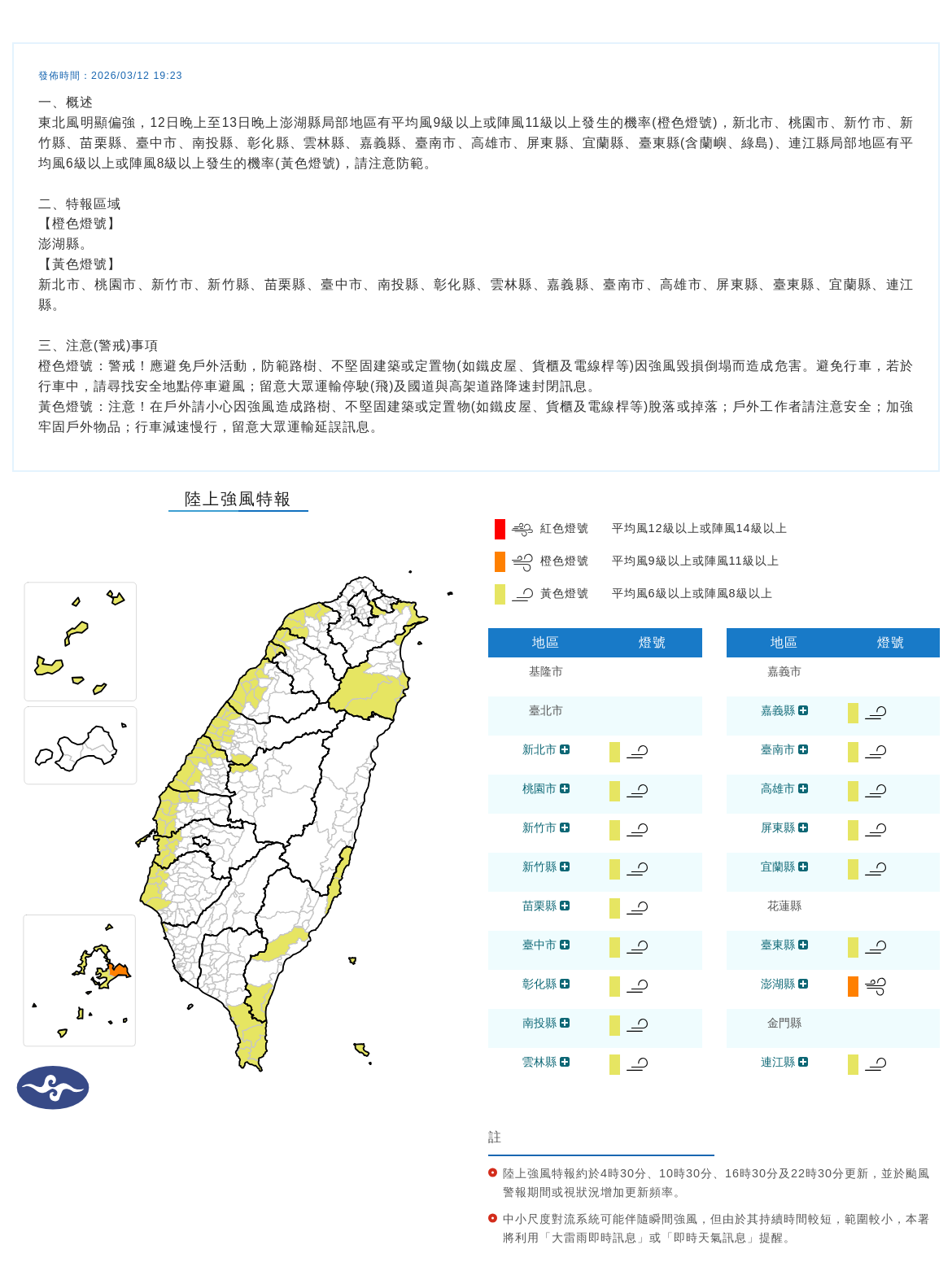 發佈時間：2026/03/12 19:23

一、概述
東北風明顯偏強，12日晚上至13日晚上澎湖縣局部地區有平均風9級以上或陣風11級以上發生的機率(橙色燈號)，新北市、桃園市、新竹市、新竹縣、苗栗縣、臺中市、南投縣、彰化縣、雲林縣、嘉義縣、臺南市、高雄市、屏東縣、宜蘭縣、臺東縣(含蘭嶼、綠島)、連江縣局部地區有平均風6級以上或陣風8級以上發生的機率(黃色燈號)，請注意防範。

二、特報區域
【橙色燈號】
澎湖縣。
【黃色燈號】
新北市、桃園市、新竹市、新竹縣、苗栗縣、臺中市、南投縣、彰化縣、雲林縣、嘉義縣、臺南市、高雄市、屏東縣、臺東縣、宜蘭縣、連江縣。

三、注意(警戒)事項
橙色燈號：警戒！應避免戶外活動，防範路樹、不堅固建築或定置物(如鐵皮屋、貨櫃及電線桿等)因強風毀損倒塌而造成危害。避免行車，若於行車中，請尋找安全地點停車避風；留意大眾運輸停駛(飛)及國道與高架道路降速封閉訊息。
黃色燈號：注意！在戶外請小心因強風造成路樹、不堅固建築或定置物(如鐵皮屋、貨櫃及電線桿等)脫落或掉落；戶外工作者請注意安全；加強牢固戶外物品；行車減速慢行，留意大眾運輸延誤訊息。

陸上強風特報

紅色燈號 平均風12級以上或陣風14級以上
橙色燈號 平均風9級以上或陣風11級以上
黃色燈號 平均風6級以上或陣風8級以上

| 地區 | 燈號 |
|---|---|
| 基隆市 | |
| 臺北市 | |
| 新北市 | |
| 桃園市 | |
| 新竹市 | |
| 新竹縣 | |
| 苗栗縣 | |
| 臺中市 | |
| 彰化縣 | |
| 南投縣 | |
| 雲林縣 | |

| 地區 | 燈號 |
|---|---|
| 嘉義市 | |
| 嘉義縣 | |
| 臺南市 | |
| 高雄市 | |
| 屏東縣 | |
| 宜蘭縣 | |
| 花蓮縣 | |
| 臺東縣 | |
| 澎湖縣 | |
| 金門縣 | |
| 連江縣 | |

註
陸上強風特報約於4時30分、10時30分、16時30分及22時30分更新，並於颱風警報期間或視狀況增加更新頻率。
中小尺度對流系統可能伴隨瞬間強風，但由於其持續時間較短，範圍較小，本署將利用「大雷雨即時訊息」或「即時天氣訊息」提醒。